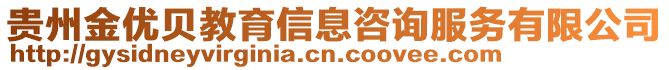 贵州金优贝教育信息咨询服务有限公司
http://gysidneyvirginia.cn.coovee.com